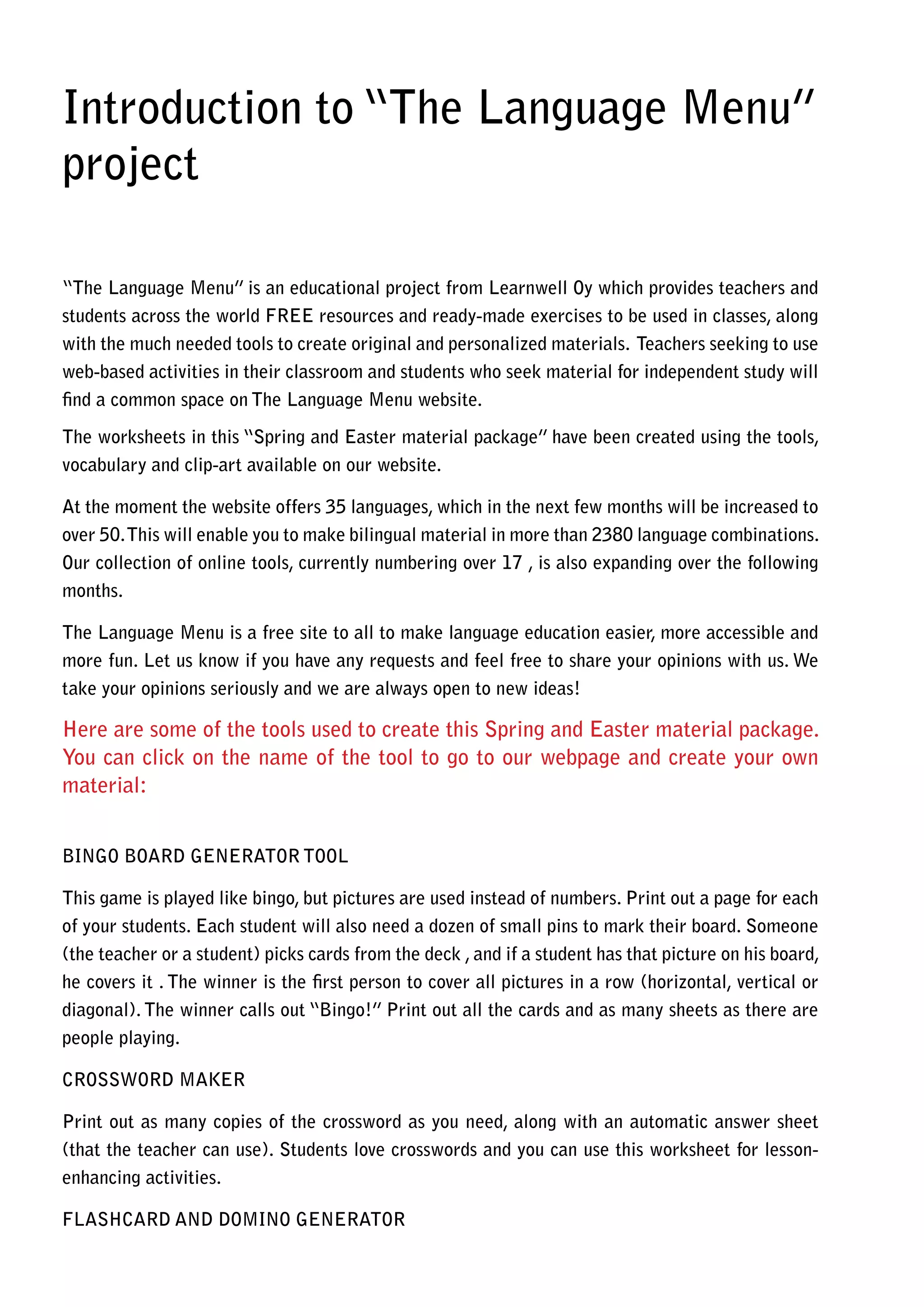 Introduction to "The Language Menu" project

"The Language Menu" is an educational project from Learnwell Oy which provides teachers and students across the world FREE resources and ready-made exercises to be used in classes, along with the much needed tools to create original and personalized materials. Teachers seeking to use web-based activities in their classroom and students who seek material for independent study will find a common space on The Language Menu website.

The worksheets in this "Spring and Easter material package" have been created using the tools, vocabulary and clip-art available on our website.

At the moment the website offers 35 languages, which in the next few months will be increased to over 50. This will enable you to make bilingual material in more than 2380 language combinations. Our collection of online tools, currently numbering over 17 , is also expanding over the following months.

The Language Menu is a free site to all to make language education easier, more accessible and more fun. Let us know if you have any requests and feel free to share your opinions with us. We take your opinions seriously and we are always open to new ideas!

Here are some of the tools used to create this Spring and Easter material package. You can click on the name of the tool to go to our webpage and create your own material:

BINGO BOARD GENERATOR TOOL

This game is played like bingo, but pictures are used instead of numbers. Print out a page for each of your students. Each student will also need a dozen of small pins to mark their board. Someone (the teacher or a student) picks cards from the deck , and if a student has that picture on his board, he covers it . The winner is the first person to cover all pictures in a row (horizontal, vertical or diagonal). The winner calls out "Bingo!" Print out all the cards and as many sheets as there are people playing.

CROSSWORD MAKER

Print out as many copies of the crossword as you need, along with an automatic answer sheet (that the teacher can use). Students love crosswords and you can use this worksheet for lesson-enhancing activities.

FLASHCARD AND DOMINO GENERATOR